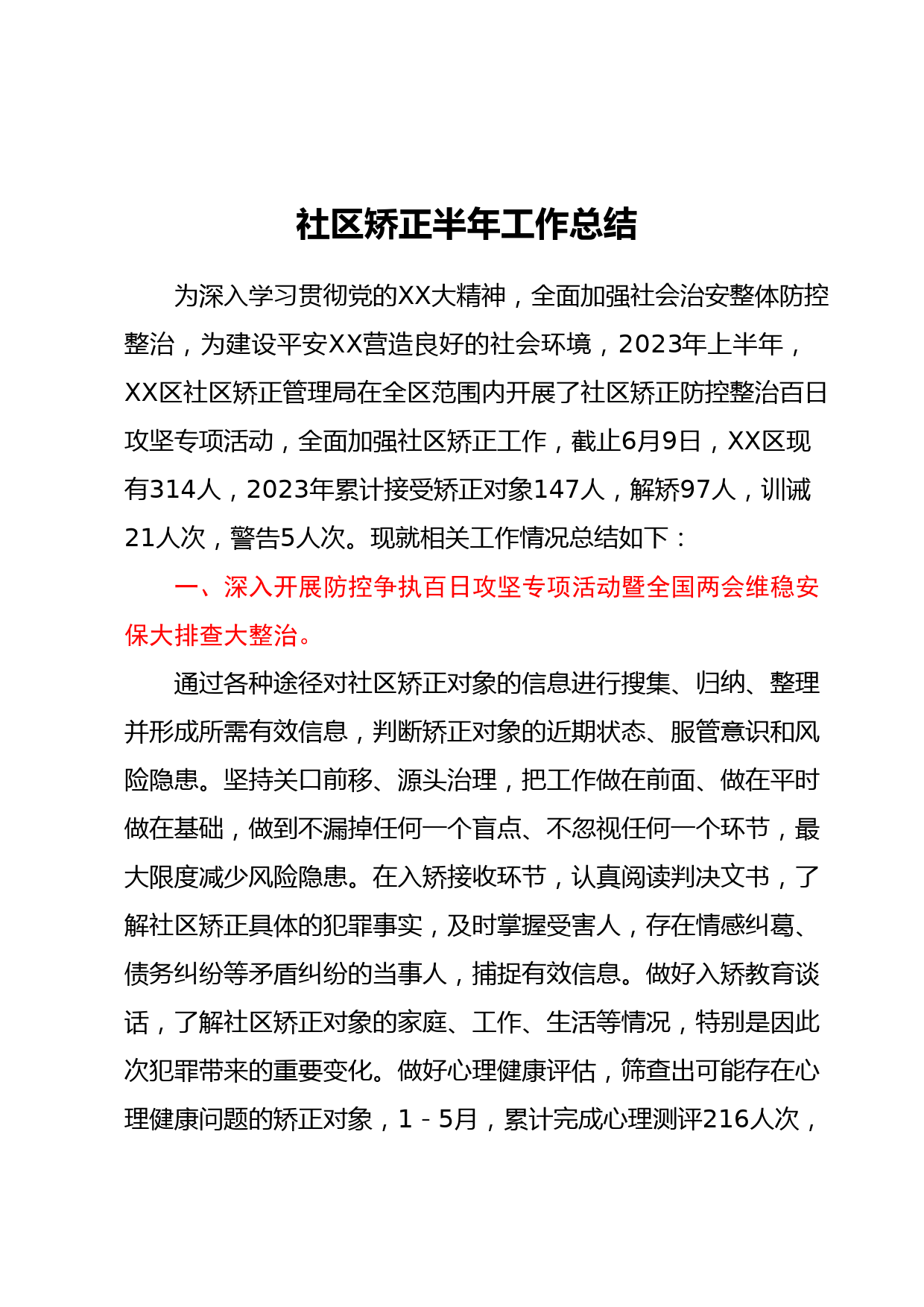 社区矫正半年工作总结

为深入学习贯彻党的XX大精神，全面加强社会治安整体防控整治，为建设平安XX营造良好的社会环境，2023年上半年，XX区社区矫正管理局在全区范围内开展了社区矫正防控整治百日攻坚专项活动，全面加强社区矫正工作，截止6月9日，XX区现有314人，2023年累计接受矫正对象147人，解矫97人，训诫21人次，警告5人次。现就相关工作情况总结如下：

一、深入开展防控争执百日攻坚专项活动暨全国两会维稳安保大排查大整治。

通过各种途径对社区矫正对象的信息进行搜集、归纳、整理并形成所需有效信息，判断矫正对象的近期状态、服管意识和风险隐患。坚持关口前移、源头治理，把工作做在前面、做在平时做在基础，做到不漏掉任何一个盲点、不忽视任何一个环节，最大限度减少风险隐患。在入矫接收环节，认真阅读判决文书，了解社区矫正具体的犯罪事实，及时掌握受害人，存在情感纠葛、债务纠纷等矛盾纠纷的当事人，捕捉有效信息。做好入矫教育谈话，了解社区矫正对象的家庭、工作、生活等情况，特别是因此次犯罪带来的重要变化。做好心理健康评估，筛查出可能存在心理健康问题的矫正对象，1－5月，累计完成心理测评216人次，